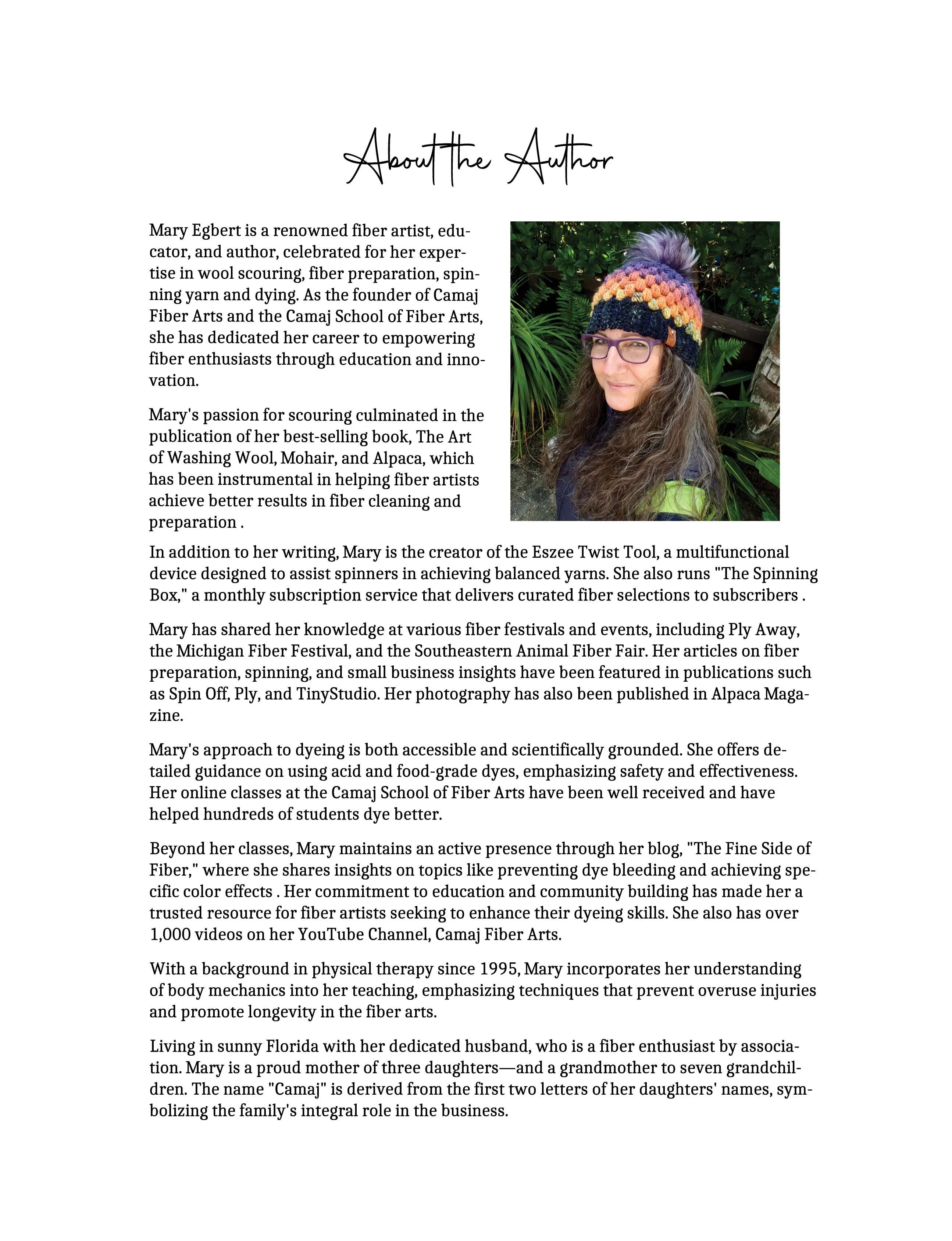 About the Author

Mary Egbert is a renowned fiber artist, educator, and author, celebrated for her expertise in wool scouring, fiber preparation, spinning yarn and dying. As the founder of Camaj Fiber Arts and the Camaj School of Fiber Arts, she has dedicated her career to empowering fiber enthusiasts through education and innovation.

Mary's passion for scouring culminated in the publication of her best-selling book, The Art of Washing Wool, Mohair, and Alpaca, which has been instrumental in helping fiber artists achieve better results in fiber cleaning and preparation .

In addition to her writing, Mary is the creator of the Eszee Twist Tool, a multifunctional device designed to assist spinners in achieving balanced yarns. She also runs "The Spinning Box," a monthly subscription service that delivers curated fiber selections to subscribers .

Mary has shared her knowledge at various fiber festivals and events, including Ply Away, the Michigan Fiber Festival, and the Southeastern Animal Fiber Fair. Her articles on fiber preparation, spinning, and small business insights have been featured in publications such as Spin Off, Ply, and TinyStudio. Her photography has also been published in Alpaca Magazine.

Mary's approach to dyeing is both accessible and scientifically grounded. She offers detailed guidance on using acid and food-grade dyes, emphasizing safety and effectiveness. Her online classes at the Camaj School of Fiber Arts have been well received and have helped hundreds of students dye better.

Beyond her classes, Mary maintains an active presence through her blog, "The Fine Side of Fiber," where she shares insights on topics like preventing dye bleeding and achieving specific color effects . Her commitment to education and community building has made her a trusted resource for fiber artists seeking to enhance their dyeing skills. She also has over 1,000 videos on her YouTube Channel, Camaj Fiber Arts.

With a background in physical therapy since 1995, Mary incorporates her understanding of body mechanics into her teaching, emphasizing techniques that prevent overuse injuries and promote longevity in the fiber arts.

Living in sunny Florida with her dedicated husband, who is a fiber enthusiast by association. Mary is a proud mother of three daughters—and a grandmother to seven grandchildren. The name "Camaj" is derived from the first two letters of her daughters' names, symbolizing the family's integral role in the business.